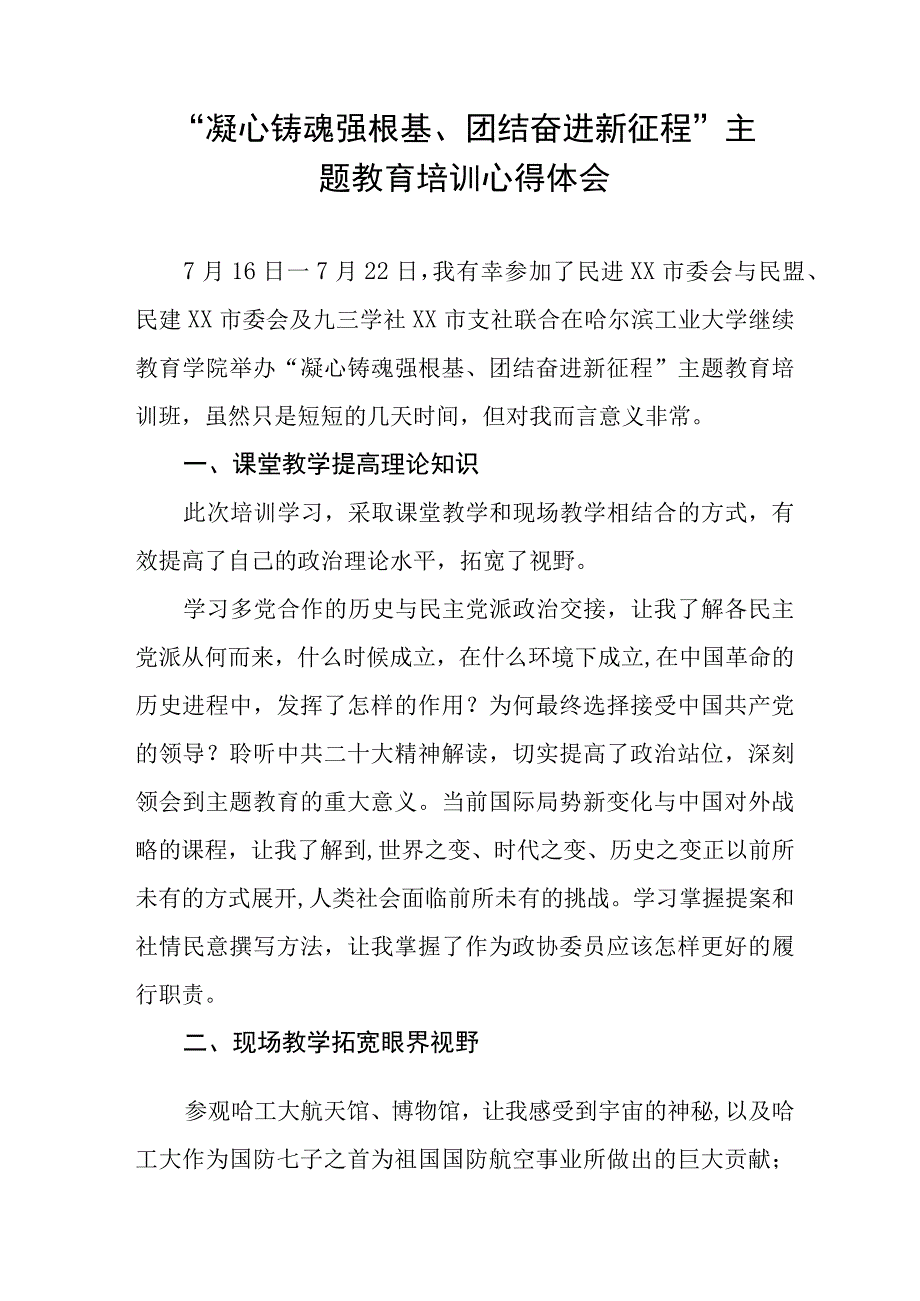 “凝心铸魂强根基、团结奋进新征程”主题教育培训心得体会

7月16日一7月22日，我有幸参加了民进XX市委会与民盟、民建XX市委会及九三学社XX市支社联合在哈尔滨工业大学继续教育学院举办“凝心铸魂强根基、团结奋进新征程”主题教育培训班，虽然只是短短的几天时间，但对我而言意义非常。

一、课堂教学提高理论知识

此次培训学习，采取课堂教学和现场教学相结合的方式，有效提高了自己的政治理论水平，拓宽了视野。

学习多党合作的历史与民主党派政治交接，让我了解各民主党派从何而来，什么时候成立，在什么环境下成立，在中国革命的历史进程中，发挥了怎样的作用？为何最终选择接受中国共产党的领导？聆听中共二十大精神解读，切实提高了政治站位，深刻领会到主题教育的重大意义。当前国际局势新变化与中国对外战略的课程，让我了解到，世界之变、时代之变、历史之变正以前所未有的方式展开，人类社会面临前所未有的挑战。学习掌握提案和社情民意撰写方法，让我掌握了作为政协委员应该怎样更好的履行职责。

二、现场教学拓宽眼界视野

参观哈工大航天馆、博物馆，让我感受到宇宙的神秘，以及哈工大作为国防七子之首为祖国国防航空事业所做出的巨大贡献；